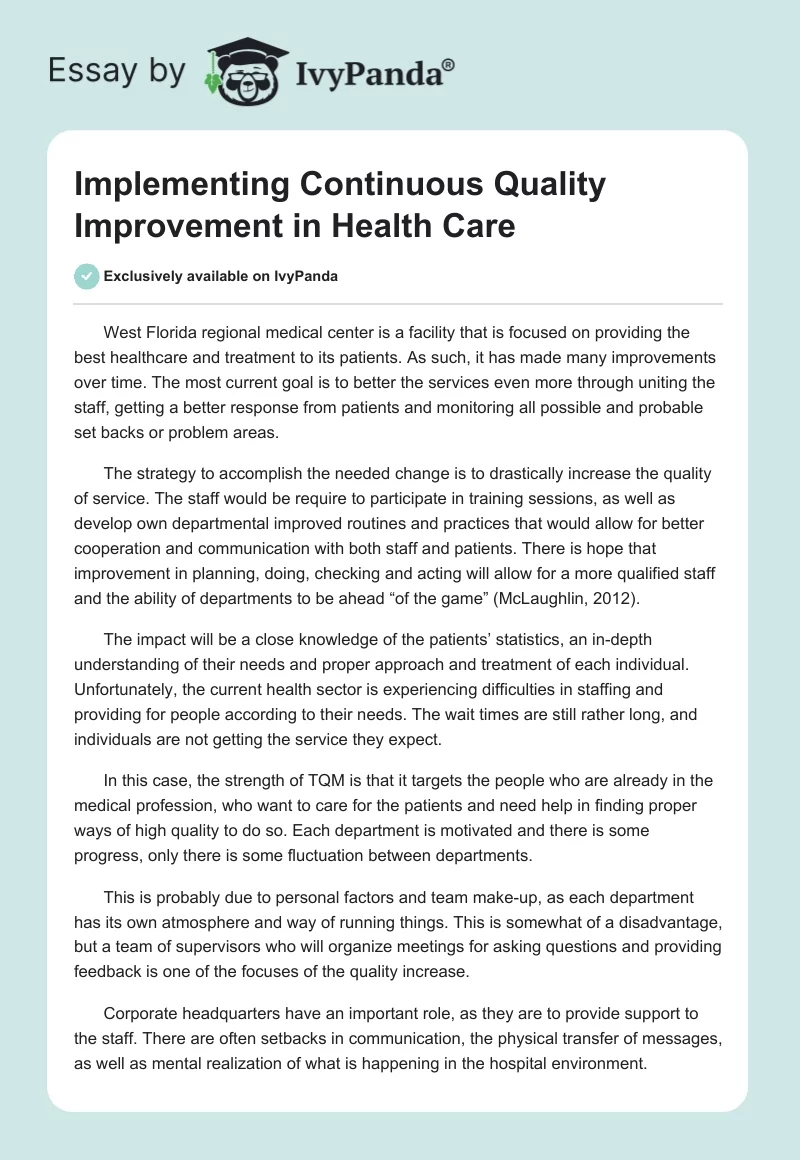 Essay by IvyPanda®

Implementing Continuous Quality Improvement in Health Care

Exclusively available on IvyPanda

West Florida regional medical center is a facility that is focused on providing the best healthcare and treatment to its patients. As such, it has made many improvements over time. The most current goal is to better the services even more through uniting the staff, getting a better response from patients and monitoring all possible and probable set backs or problem areas.

The strategy to accomplish the needed change is to drastically increase the quality of service. The staff would be require to participate in training sessions, as well as develop own departmental improved routines and practices that would allow for better cooperation and communication with both staff and patients. There is hope that improvement in planning, doing, checking and acting will allow for a more qualified staff and the ability of departments to be ahead “of the game” (McLaughlin, 2012).

The impact will be a close knowledge of the patients’ statistics, an in-depth understanding of their needs and proper approach and treatment of each individual. Unfortunately, the current health sector is experiencing difficulties in staffing and providing for people according to their needs. The wait times are still rather long, and individuals are not getting the service they expect.

In this case, the strength of TQM is that it targets the people who are already in the medical profession, who want to care for the patients and need help in finding proper ways of high quality to do so. Each department is motivated and there is some progress, only there is some fluctuation between departments.

This is probably due to personal factors and team make-up, as each department has its own atmosphere and way of running things. This is somewhat of a disadvantage, but a team of supervisors who will organize meetings for asking questions and providing feedback is one of the focuses of the quality increase.

Corporate headquarters have an important role, as they are to provide support to the staff. There are often setbacks in communication, the physical transfer of messages, as well as mental realization of what is happening in the hospital environment.